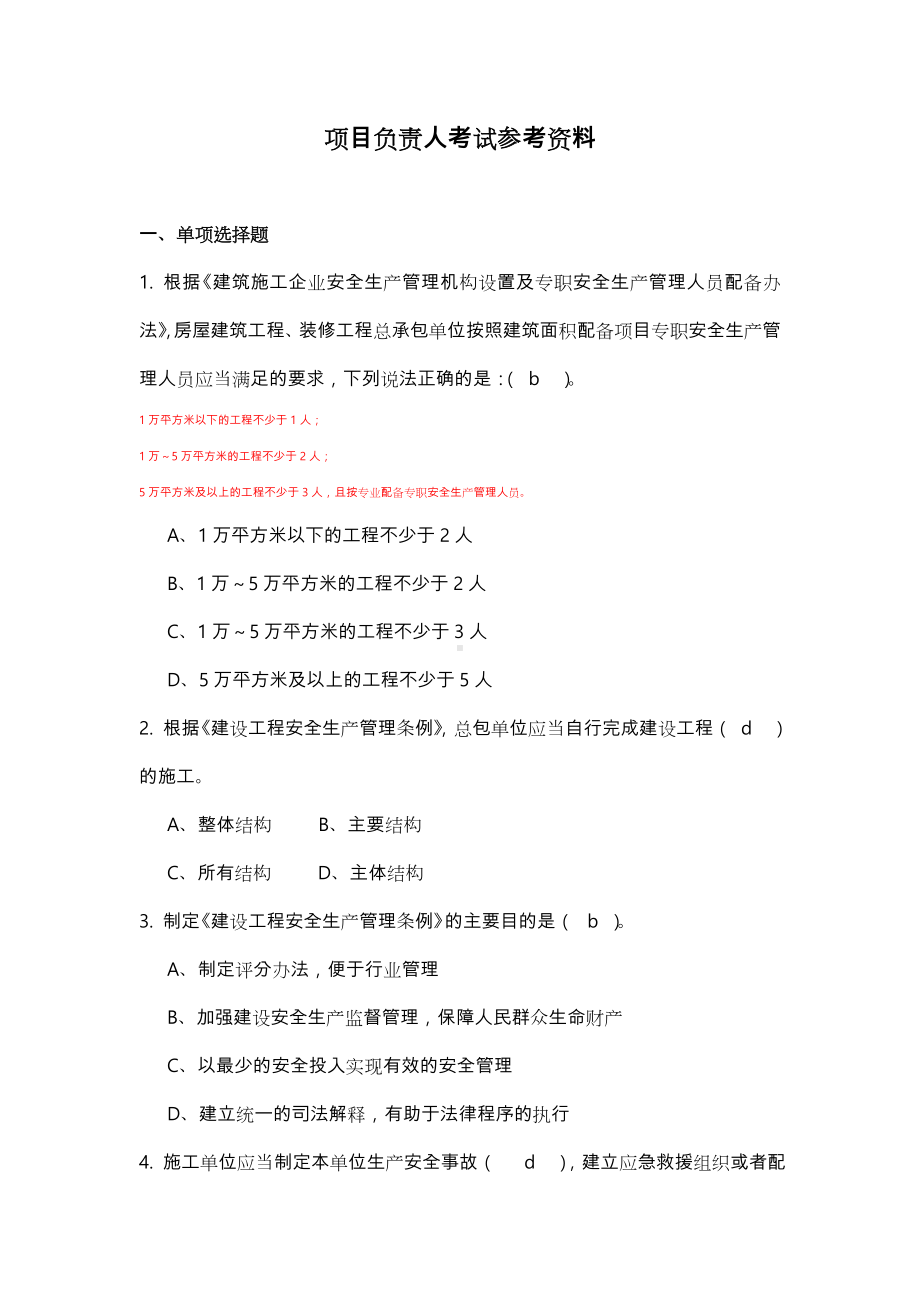 项目负责人考试参考资料

一、单项选择题

1. 根据《建筑施工企业安全生产管理机构设置及专职安全生产管理人员配备办法》，房屋建筑工程、装修工程总承包单位按照建筑面积配备项目专职安全生产管理人员应当满足的要求，下列说法正确的是：( b )。

1 万平方米以下的工程不少于 1 人；

1 万～5 万平方米的工程不少于 2 人；

5 万平方米及以上的工程不少于 3 人，且按专业配备专职安全生产管理人员。

A、1 万平方米以下的工程不少于 2 人

B、1 万～5 万平方米的工程不少于 2 人

C、1 万～5 万平方米的工程不少于 3 人

D、5 万平方米及以上的工程不少于 5 人

2. 根据《建设工程安全生产管理条例》，总包单位应当自行完成建设工程（ d ）的施工。

A、整体结构　B、主要结构

C、所有结构　D、主体结构

3. 制定《建设工程安全生产管理条例》的主要目的是（ b ）。

A、制定评分办法，便于行业管理

B、加强建设安全生产监督管理，保障人民群众生命财产

C、以最少的安全投入实现有效的安全管理

D、建立统一的司法解释，有助于法律程序的执行

4. 施工单位应当制定本单位生产安全事故（ d ），建立应急救援组织或者配